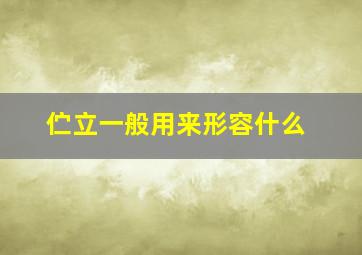 伫立一般用来形容什么